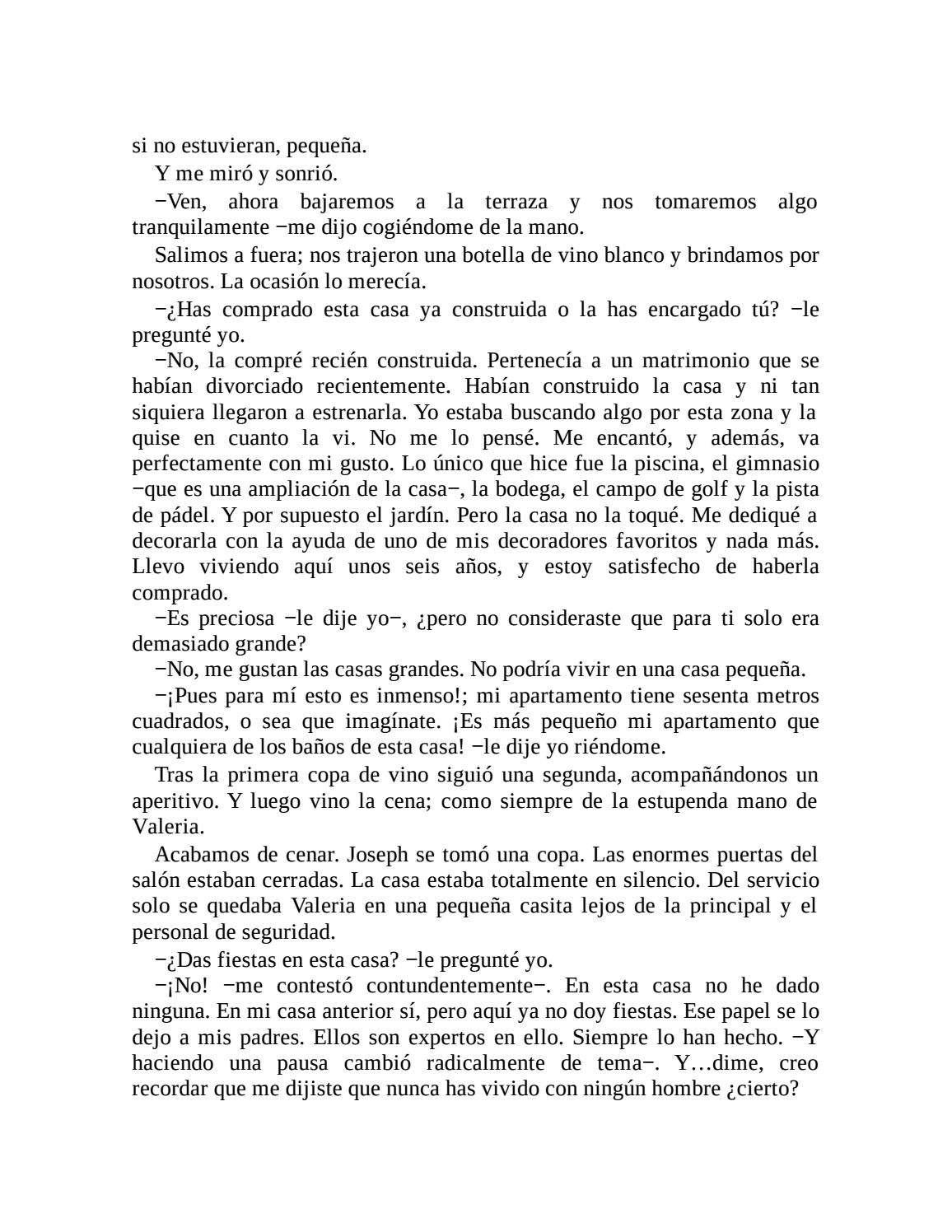 si no estuvieran, pequeña.

Y me miró y sonrió.

−Ven, ahora bajaremos a la terraza y nos tomaremos algo tranquilamente −me dijo cogiéndome de la mano.

Salimos a fuera; nos trajeron una botella de vino blanco y brindamos por nosotros. La ocasión lo merecía.

−¿Has comprado esta casa ya construida o la has encargado tú? −le pregunté yo.

−No, la compré recién construida. Pertenecía a un matrimonio que se habían divorciado recientemente. Habían construido la casa y ni tan siquiera llegaron a estrenarla. Yo estaba buscando algo por esta zona y la quise en cuanto la vi. No me lo pensé. Me encantó, y además, va perfectamente con mi gusto. Lo único que hice fue la piscina, el gimnasio −que es una ampliación de la casa−, la bodega, el campo de golf y la pista de pádel. Y por supuesto el jardín. Pero la casa no la toqué. Me dediqué a decorarla con la ayuda de uno de mis decoradores favoritos y nada más. Llevo viviendo aquí unos seis años, y estoy satisfecho de haberla comprado.

−Es preciosa −le dije yo−, ¿pero no consideraste que para ti solo era demasiado grande?

−No, me gustan las casas grandes. No podría vivir en una casa pequeña.

−¡Pues para mí esto es inmenso!; mi apartamento tiene sesenta metros cuadrados, o sea que imagínate. ¡Es más pequeño mi apartamento que cualquiera de los baños de esta casa! −le dije yo riéndome.

Tras la primera copa de vino siguió una segunda, acompañándonos un aperitivo. Y luego vino la cena; como siempre de la estupenda mano de Valeria.

Acabamos de cenar. Joseph se tomó una copa. Las enormes puertas del salón estaban cerradas. La casa estaba totalmente en silencio. Del servicio solo se quedaba Valeria en una pequeña casita lejos de la principal y el personal de seguridad.

−¿Das fiestas en esta casa? −le pregunté yo.

−¡No! −me contestó contundentemente−. En esta casa no he dado ninguna. En mi casa anterior sí, pero aquí ya no doy fiestas. Ese papel se lo dejo a mis padres. Ellos son expertos en ello. Siempre lo han hecho. −Y haciendo una pausa cambió radicalmente de tema−. Y…dime, creo recordar que me dijiste que nunca has vivido con ningún hombre ¿cierto?